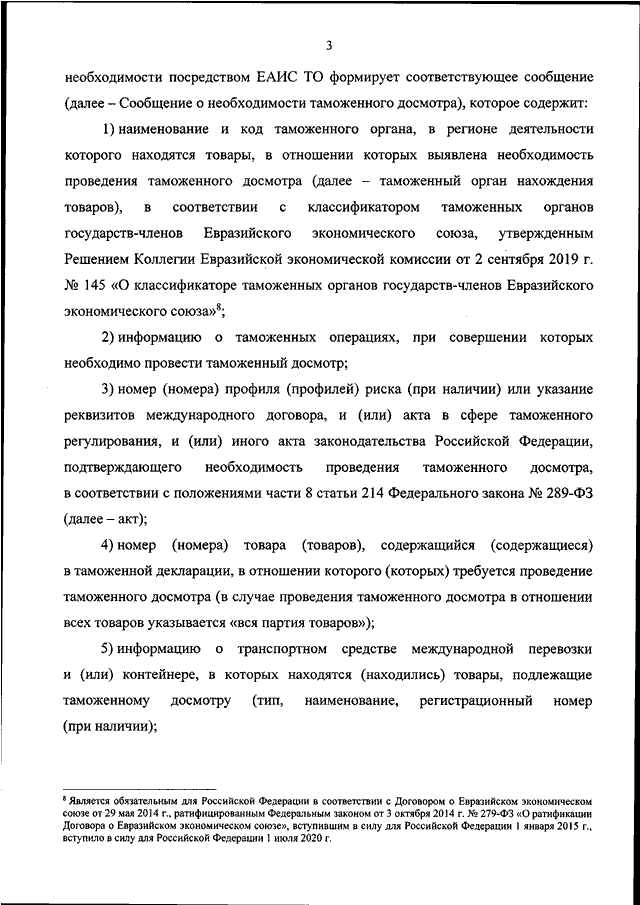 3

необходимости посредством ЕАИС ТО формирует соответствующее сообщение (далее – Сообщение о необходимости таможенного досмотра), которое содержит:

1) наименование и код таможенного органа, в регионе деятельности которого находятся товары, в отношении которых выявлена необходимость проведения таможенного досмотра (далее – таможенный орган нахождения товаров), в соответствии с классификатором таможенных органов государств-членов Евразийского экономического союза, утвержденным Решением Коллегии Евразийской экономической комиссии от 2 сентября 2019 г. № 145 «О классификаторе таможенных органов государств-членов Евразийского экономического союза»$^8$;

2) информацию о таможенных операциях, при совершении которых необходимо провести таможенный досмотр;

3) номер (номера) профиля (профилей) риска (при наличии) или указание реквизитов международного договора, и (или) акта в сфере таможенного регулирования, и (или) иного акта законодательства Российской Федерации, подтверждающего необходимость проведения таможенного досмотра, в соответствии с положениями части 8 статьи 214 Федерального закона № 289-ФЗ (далее – акт);

4) номер (номера) товара (товаров), содержащийся (содержащиеся) в таможенной декларации, в отношении которого (которых) требуется проведение таможенного досмотра (в случае проведения таможенного досмотра в отношении всех товаров указывается «вся партия товаров»);

5) информацию о транспортном средстве международной перевозки и (или) контейнере, в которых находятся (находились) товары, подлежащие таможенному досмотру (тип, наименование, регистрационный номер (при наличии);

$^8$ Является обязательным для Российской Федерации в соответствии с Договором о Евразийском экономическом союзе от 29 мая 2014 г., ратифицированным Федеральным законом от 3 октября 2014 г. № 279-ФЗ «О ратификации Договора о Евразийском экономическом союзе», вступившим в силу для Российской Федерации 1 января 2015 г., вступило в силу для Российской Федерации 1 июля 2020 г.